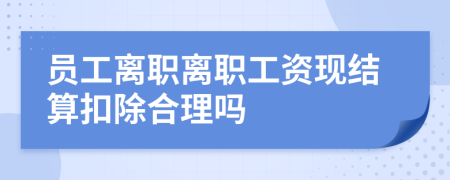 员工离职离职工资现结算扣除合理吗